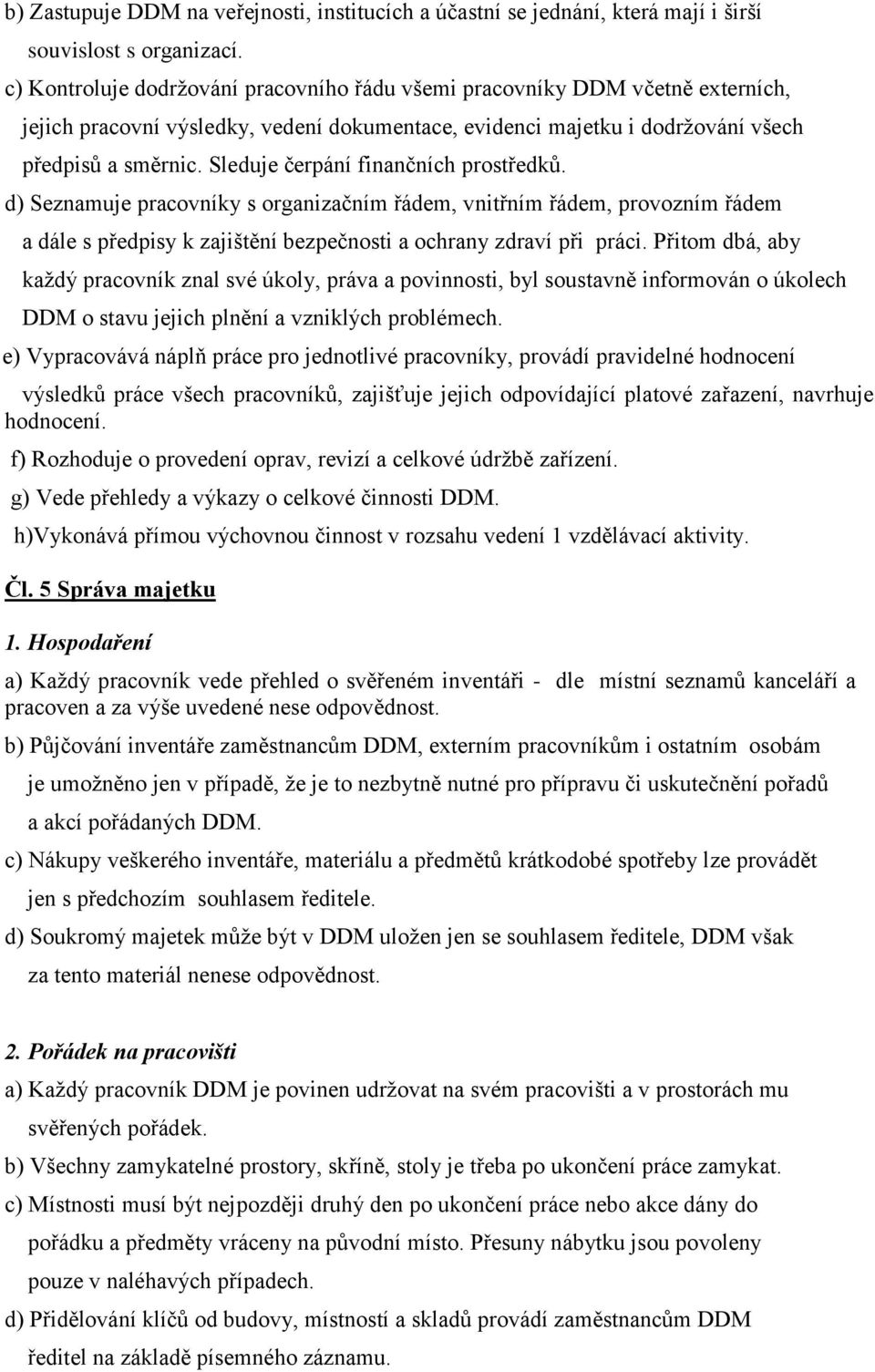 b) Zastupuje DDM na veřejnosti, institucích a účastní se jednání, která mají i širší souvislost s organizací.

c) Kontroluje dodržování pracovního řádu všemi pracovníky DDM včetně externích, jejich pracovní výsledky, vedení dokumentace, evidenci majetku i dodržování všech předpisů a směrnic. Sleduje čerpání finančních prostředků.

d) Seznamuje pracovníky s organizačním řádem, vnitřním řádem, provozním řádem a dále s předpisy k zajištění bezpečnosti a ochrany zdraví při práci. Přitom dbá, aby každý pracovník znal své úkoly, práva a povinnosti, byl soustavně informován o úkolech DDM o stavu jejich plnění a vzniklých problémech.

e) Vypracovává náplň práce pro jednotlivé pracovníky, provádí pravidelné hodnocení výsledků práce všech pracovníků, zajišťuje jejich odpovídající platové zařazení, navrhuje hodnocení.

f) Rozhoduje o provedení oprav, revizí a celkové údržbě zařízení.

g) Vede přehledy a výkazy o celkové činnosti DDM.

h)Vykonává přímou výchovnou činnost v rozsahu vedení 1 vzdělávací aktivity.

Čl. 5 Správa majetku

1. Hospodaření

a) Každý pracovník vede přehled o svěřeném inventáři - dle místní seznamů kanceláří a pracoven a za výše uvedené nese odpovědnost.

b) Půjčování inventáře zaměstnancům DDM, externím pracovníkům i ostatním osobám je umožněno jen v případě, že je to nezbytně nutné pro přípravu či uskutečnění pořadů a akcí pořádaných DDM.

c) Nákupy veškerého inventáře, materiálu a předmětů krátkodobé spotřeby lze provádět jen s předchozím souhlasem ředitele.

d) Soukromý majetek může být v DDM uložen jen se souhlasem ředitele, DDM však za tento materiál nenese odpovědnost.

2. Pořádek na pracovišti

a) Každý pracovník DDM je povinen udržovat na svém pracovišti a v prostorách mu svěřených pořádek.

b) Všechny zamykatelné prostory, skříně, stoly je třeba po ukončení práce zamykat.

c) Místnosti musí být nejpozději druhý den po ukončení práce nebo akce dány do pořádku a předměty vráceny na původní místo. Přesuny nábytku jsou povoleny pouze v naléhavých případech.

d) Přidělování klíčů od budovy, místností a skladů provádí zaměstnancům DDM ředitel na základě písemného záznamu.